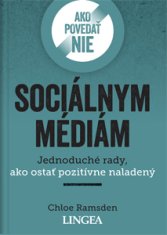 AKO POVEDAŤ NIE

SOCIÁLNYM MÉDIÁM

Jednoduché rady, ako ostať pozitívne naladený

Chloe Ramsden
LINGEA